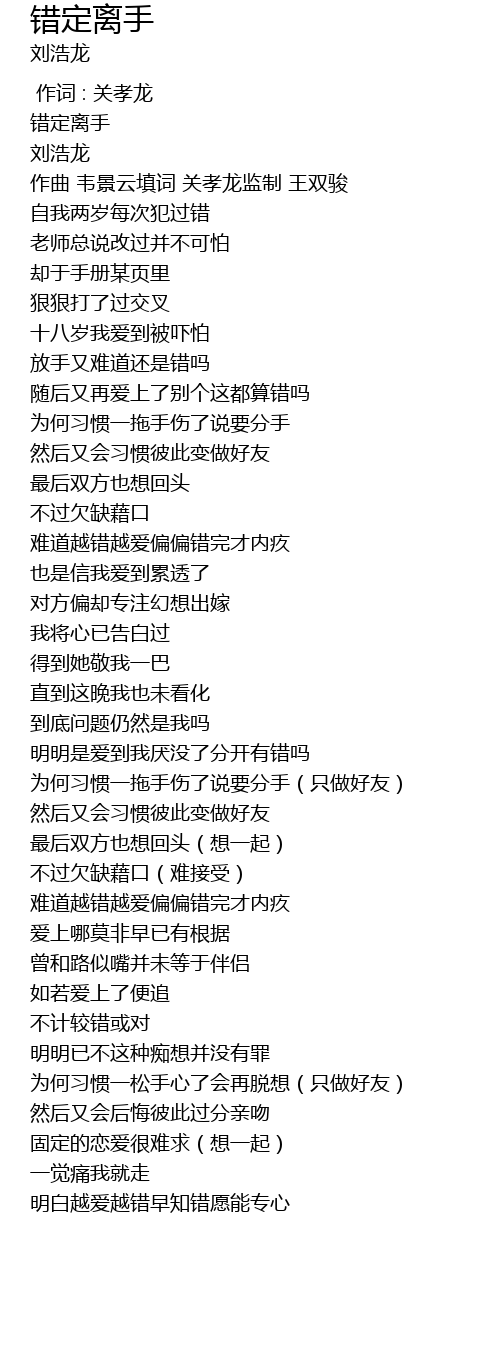 错定离手
刘浩龙

作词 : 关孝龙
错定离手
刘浩龙
作曲 韦景云填词 关孝龙监制 王双骏
自我两岁每次犯过错
老师总说改过并不可怕
却于手册某页里
狠狠打了过交叉
十八岁我爱到被吓怕
放手又难道还是错吗
随后又再爱上了别个这都算错吗
为何习惯一拖手伤了说要分手
然后又会习惯彼此变做好友
最后双方也想回头
不过欠缺藉口
难道越错越爱偏偏错完才内疚
也是信我爱到累透了
对方偏却专注幻想出嫁
我将心已告白过
得到她敬我一巴
直到这晚我也未看化
到底问题仍然是我吗
明明是爱到我厌没了分开有错吗
为何习惯一拖手伤了说要分手（只做好友）
然后又会习惯彼此变做好友
最后双方也想回头（想一起）
不过欠缺藉口（难接受）
难道越错越爱偏偏错完才内疚
爱上哪莫非早已有根据
曾和路似嘴并未等于伴侣
如若爱上了便追
不计较错或对
明明已不这种痴想并没有罪
为何习惯一松手心了会再脱想（只做好友）
然后又会后悔彼此过分亲吻
固定的恋爱很难求（想一起）
一觉痛我就走
明白越爱越错早知错愿能专心